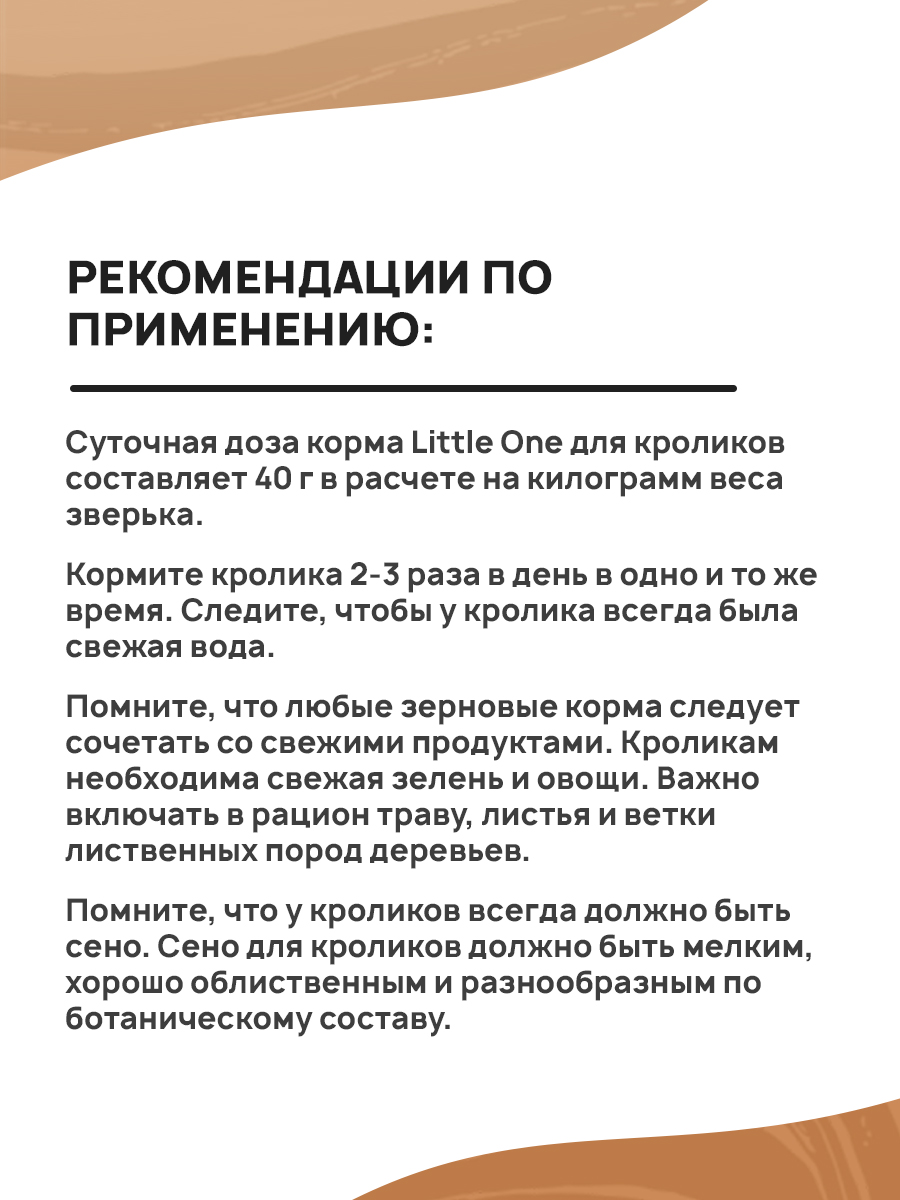 РЕКОМЕНДАЦИИ ПО ПРИМЕНЕНИЮ:

Суточная доза корма Little One для кроликов составляет 40 г в расчете на килограмм веса зверька.

Кормите кролика 2-3 раза в день в одно и то же время. Следите, чтобы у кролика всегда была свежая вода.

Помните, что любые зерновые корма следует сочетать со свежими продуктами. Кроликам необходима свежая зелень и овощи. Важно включать в рацион траву, листья и ветки лиственных пород деревьев.

Помните, что у кроликов всегда должно быть сено. Сено для кроликов должно быть мелким, хорошо облиственным и разнообразным по ботаническому составу.